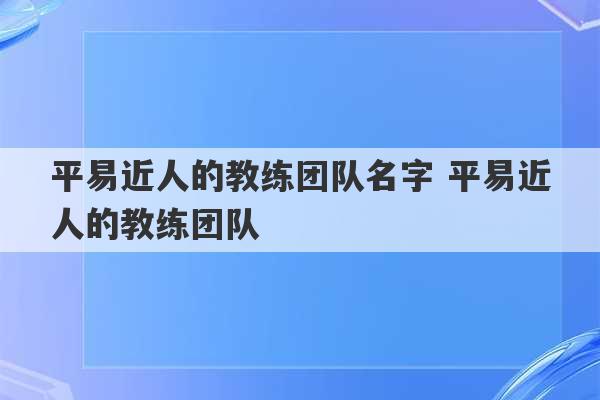 平易近人的教练团队名字 平易近人的教练团队